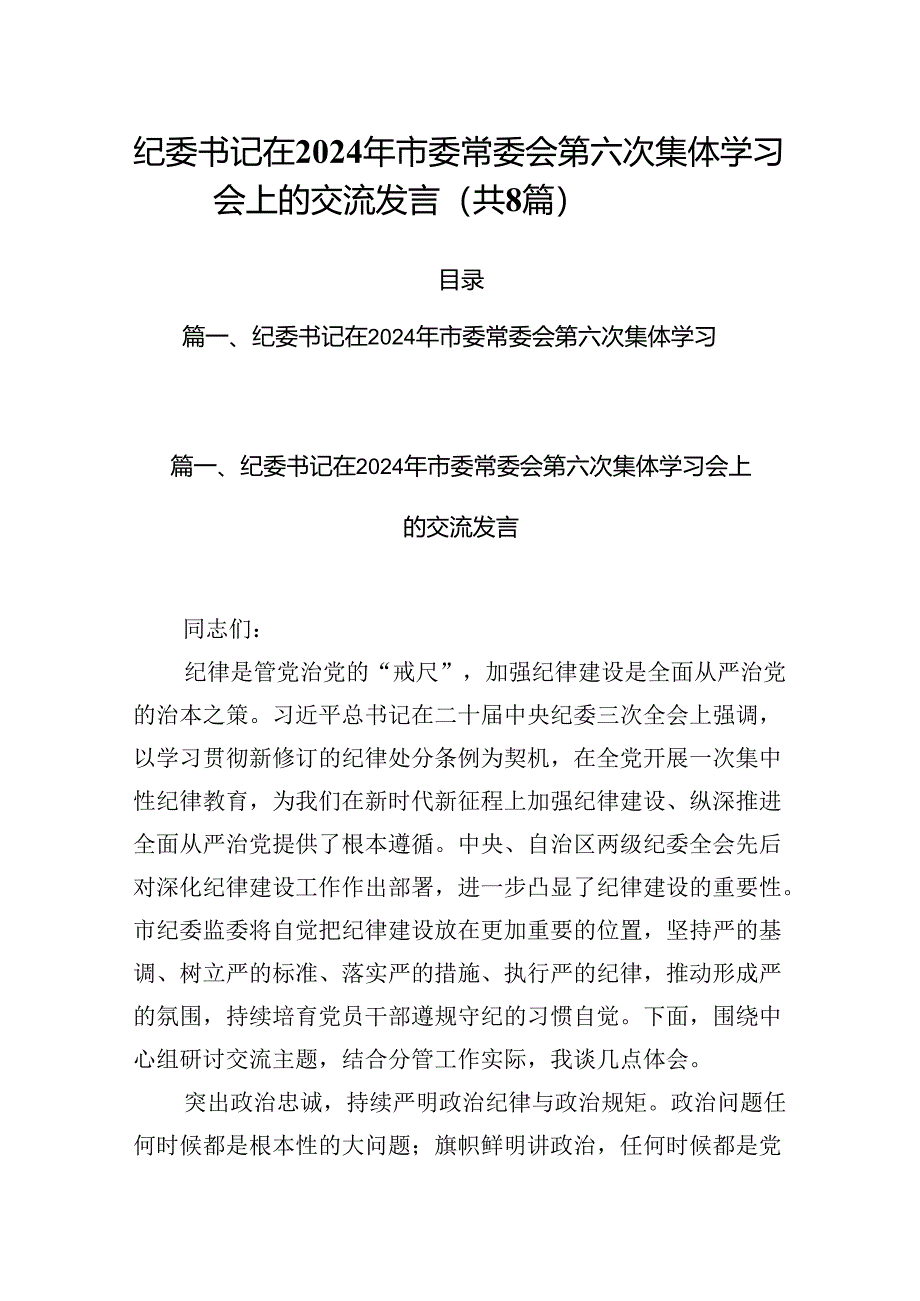 纪委书记在2024年市委常委会第六次集体学习会上的交流发言（共8篇）

目录

篇一、纪委书记在2024年市委常委会第六次集体学习

篇一、纪委书记在2024年市委常委会第六次集体学习会上的交流发言

同志们：

纪律是管党治党的“戒尺”，加强纪律建设是全面从严治党的治本之策。习近平总书记在二十届中央纪委三次全会上强调，以学习贯彻新修订的纪律处分条例为契机，在全党开展一次集中性纪律教育，为我们在新时代新征程上加强纪律建设、纵深推进全面从严治党提供了根本遵循。中央、自治区两级纪委全会先后对深化纪律建设工作作出部署，进一步凸显了纪律建设的重要性。市纪委监委将自觉把纪律建设放在更加重要的位置，坚持严的基调、树立严的标准、落实严的措施、执行严的纪律，推动形成严的氛围，持续培育党员干部遵规守纪的习惯自觉。下面，围绕中心组研讨交流主题，结合分管工作实际，我谈几点体会。

突出政治忠诚，持续严明政治纪律与政治规矩。政治问题任何时候都是根本性的大问题；旗帜鲜明讲政治，任何时候都是党